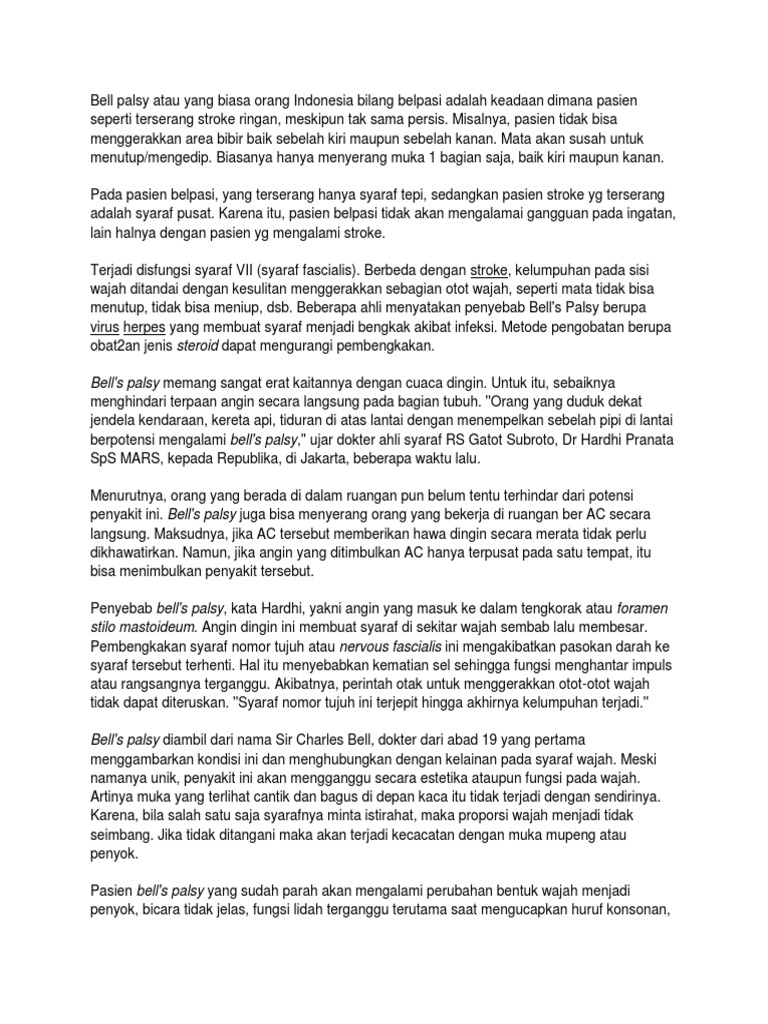 Bell palsy atau yang biasa orang Indonesia bilang belpasi adalah keadaan dimana pasien seperti terserang stroke ringan, meskipun tak sama persis. Misalnya, pasien tidak bisa menggerakkan area bibir baik sebelah kiri maupun sebelah kanan. Mata akan susah untuk menutup/mengedip. Biasanya hanya menyerang muka 1 bagian saja, baik kiri maupun kanan.

Pada pasien belpasi, yang terserang hanya syaraf tepi, sedangkan pasien stroke yg terserang adalah syaraf pusat. Karena itu, pasien belpasi tidak akan mengalamai gangguan pada ingatan, lain halnya dengan pasien yg mengalami stroke.

Terjadi disfungsi syaraf VII (syaraf fascialis). Berbeda dengan stroke, kelumpuhan pada sisi wajah ditandai dengan kesulitan menggerakkan sebagian otot wajah, seperti mata tidak bisa menutup, tidak bisa meniup, dsb. Beberapa ahli menyatakan penyebab Bell's Palsy berupa virus herpes yang membuat syaraf menjadi bengkak akibat infeksi. Metode pengobatan berupa obat2an jenis steroid dapat mengurangi pembengkakan.

Bell's palsy memang sangat erat kaitannya dengan cuaca dingin. Untuk itu, sebaiknya menghindari terpaan angin secara langsung pada bagian tubuh. "Orang yang duduk dekat jendela kendaraan, kereta api, tiduran di atas lantai dengan menempelkan sebelah pipi di lantai berpotensi mengalami bell's palsy," ujar dokter ahli syaraf RS Gatot Subroto, Dr Hardhi Pranata SpS MARS, kepada Republika, di Jakarta, beberapa waktu lalu.

Menurutnya, orang yang berada di dalam ruangan pun belum tentu terhindar dari potensi penyakit ini. Bell's palsy juga bisa menyerang orang yang bekerja di ruangan ber AC secara langsung. Maksudnya, jika AC tersebut memberikan hawa dingin secara merata tidak perlu dikhawatirkan. Namun, jika angin yang ditimbulkan AC hanya terpusat pada satu tempat, itu bisa menimbulkan penyakit tersebut.

Penyebab bell's palsy, kata Hardhi, yakni angin yang masuk ke dalam tengkorak atau foramen stilo mastoideum. Angin dingin ini membuat syaraf di sekitar wajah sembab lalu membesar. Pembengkakan syaraf nomor tujuh atau nervous fascialis ini mengakibatkan pasokan darah ke syaraf tersebut terhenti. Hal itu menyebabkan kematian sel sehingga fungsi menghantar impuls atau rangsangnya terganggu. Akibatnya, perintah otak untuk menggerakkan otot-otot wajah tidak dapat diteruskan. "Syaraf nomor tujuh ini terjepit hingga akhirnya kelumpuhan terjadi."

Bell's palsy diambil dari nama Sir Charles Bell, dokter dari abad 19 yang pertama menggambarkan kondisi ini dan menghubungkan dengan kelainan pada syaraf wajah. Meski namanya unik, penyakit ini akan mengganggu secara estetika ataupun fungsi pada wajah. Artinya muka yang terlihat cantik dan bagus di depan kaca itu tidak terjadi dengan sendirinya. Karena, bila salah satu saja syarafnya minta istirahat, maka proporsi wajah menjadi tidak seimbang. Jika tidak ditangani maka akan terjadi kecacatan dengan muka mupeng atau penyok.

Pasien bell's palsy yang sudah parah akan mengalami perubahan bentuk wajah menjadi penyok, bicara tidak jelas, fungsi lidah terganggu terutama saat mengucapkan huruf konsonan,